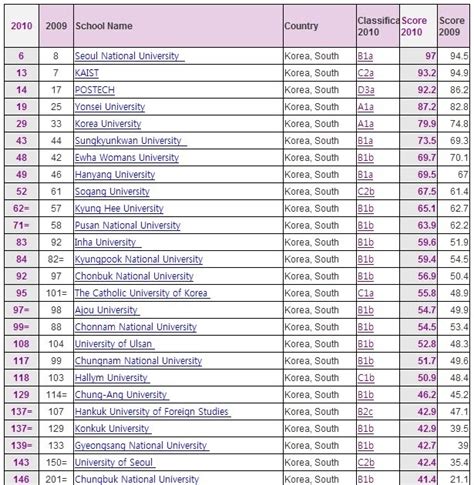 | 2010 | 2009 | School Name | Country | Classifica 2010 | Score 2010 | Score 2009 |
|---|---|---|---|---|---|---|
| 6 | 8 | Seoul National University | Korea, South | B1a | 97 | 94.5 |
| 13 | 7 | KAIST | Korea, South | C2a | 93.2 | 94.9 |
| 14 | 17 | POSTECH | Korea, South | D3a | 92.2 | 86.2 |
| 19 | 25 | Yonsei University | Korea, South | A1a | 87.2 | 82.8 |
| 29 | 33 | Korea University | Korea, South | A1a | 79.9 | 74.8 |
| 43 | 44 | Sungkyunkwan University | Korea, South | B1a | 73.5 | 69.3 |
| 48 | 42 | Ewha Womans University | Korea, South | B1b | 69.7 | 70.1 |
| 49 | 46 | Hanyang University | Korea, South | B1a | 69.5 | 67 |
| 52 | 61 | Sogang University | Korea, South | C2b | 67.5 | 61.4 |
| 62= | 57 | Kyung Hee University | Korea, South | B1b | 65.1 | 62.7 |
| 71= | 58 | Pusan National University | Korea, South | B1b | 63.9 | 62.2 |
| 83 | 92 | Inha University | Korea, South | B1b | 59.6 | 51.9 |
| 84 | 82= | Kyungpook National University | Korea, South | B1b | 59.4 | 54.5 |
| 92 | 97 | Chonbuk National University | Korea, South | B1b | 56.9 | 50.4 |
| 95 | 101= | The Catholic University of Korea | Korea, South | C1a | 55.8 | 48.9 |
| 97= | 98 | Ajou University | Korea, South | B1b | 54.7 | 49.9 |
| 99= | 88 | Chonnam National University | Korea, South | B1b | 54.5 | 53.4 |
| 108 | 104 | University of Ulsan | Korea, South | B1b | 52.8 | 48.3 |
| 117 | 99 | Chungnam National University | Korea, South | B1b | 51.7 | 49.6 |
| 118 | 103 | Hallym University | Korea, South | C1b | 50.9 | 48.4 |
| 129 | 114= | Chung-Ang University | Korea, South | B1b | 46.2 | 45.2 |
| 137= | 107 | Hankuk University of Foreign Studies | Korea, South | B2c | 42.9 | 47.1 |
| 137= | 129 | Konkuk University | Korea, South | B1b | 42.9 | 39.5 |
| 139= | 133 | Gyeongsang National University | Korea, South | B1b | 42.7 | 39 |
| 143 | 150= | University of Seoul | Korea, South | C2b | 42.4 | 35.4 |
| 146 | 201= | Chungbuk National University | Korea, South | B1b | 41.4 | 21.1 |